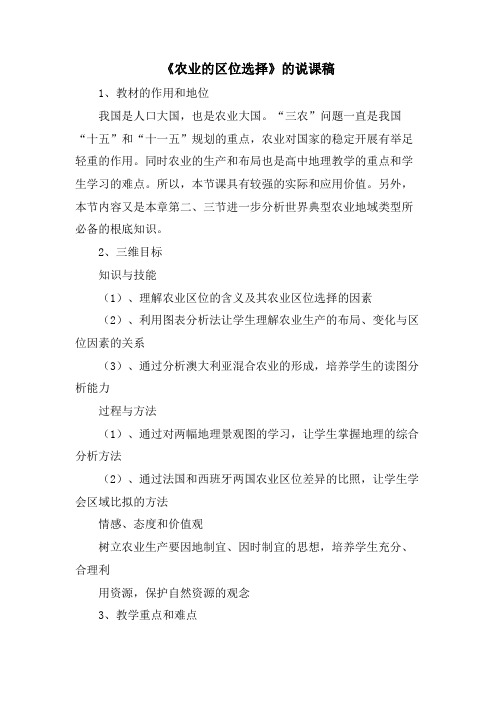 《农业的区位选择》的说课稿

1、教材的作用和地位

我国是人口大国，也是农业大国。“三农”问题一直是我国“十五”和“十一五”规划的重点，农业对国家的稳定开展有举足轻重的作用。同时农业的生产和布局也是高中地理教学的重点和学生学习的难点。所以，本节课具有较强的实际和应用价值。另外，本节内容又是本章第二、三节进一步分析世界典型农业地域类型所必备的根底知识。

2、三维目标

知识与技能

（1）、理解农业区位的含义及其农业区位选择的因素

（2）、利用图表分析法让学生理解农业生产的布局、变化与区位因素的关系

（3）、通过分析澳大利亚混合农业的形成，培养学生的读图分析能力

过程与方法

（1）、通过对两幅地理景观图的学习，让学生掌握地理的综合分析方法

（2）、通过法国和西班牙两国农业区位差异的比照，让学生学会区域比拟的方法

情感、态度和价值观

树立农业生产要因地制宜、因时制宜的思想，培养学生充分、合理利

用资源，保护自然资源的观念

3、教学重点和难点